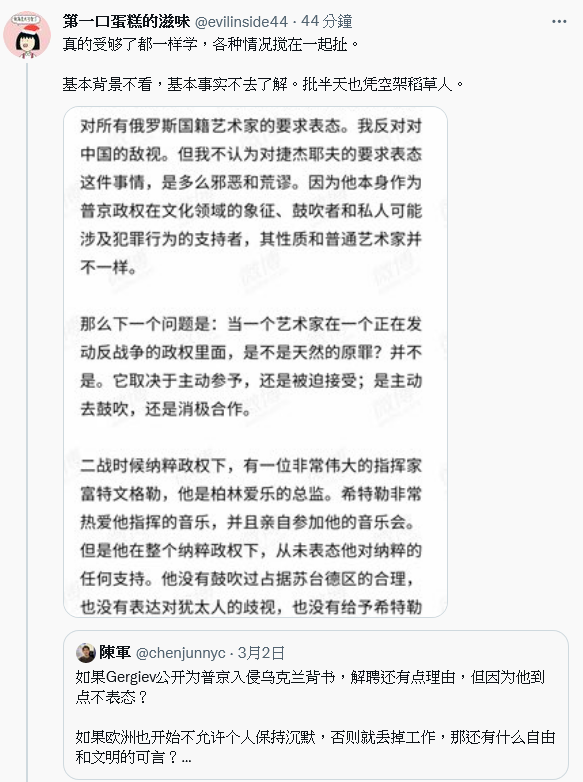 第一口蛋糕的滋味 @evilinside44 · 44 分鐘
真的受够了都一样学，各种情况搅在一起扯。

基本背景不看，基本事实不去了解。批半天也凭空架稻草人。

对所有俄罗斯国籍艺术家的要求表态。我反对对中国的敌视。但我不认为对捷杰耶夫的要求表态这件事情，是多么邪恶和荒谬。因为他本身作为普京政权在文化领域的象征、鼓吹者和私人可能涉及犯罪行为的支持者，其性质和普通艺术家并不一样。

那么下一个问题是：当一个艺术家在一个正在发动反战争的政权里面，是不是天然的原罪？并不是。它取决于主动参予，还是被迫接受；是主动去鼓吹，还是消极合作。

二战时候纳粹政权下，有一位非常伟大的指挥家富特文格勒，他是柏林爱乐的总监。希特勒非常热爱他指挥的音乐，并且亲自参加他的音乐会。但是他在整个纳粹政权下，从未表态他对纳粹的任何支持。他没有鼓吹过占据苏台德区的合理，也没有表达对犹太人的歧视，也没有给予希特勒

陳軍 @chenjunnyc · 3月2日
如果Gergiev公开为普京入侵乌克兰背书，解聘还有点理由，但因为他到点不表态？

如果欧洲也开始不允许个人保持沉默，否则就丢掉工作，那还有什么自由和文明的可言？...